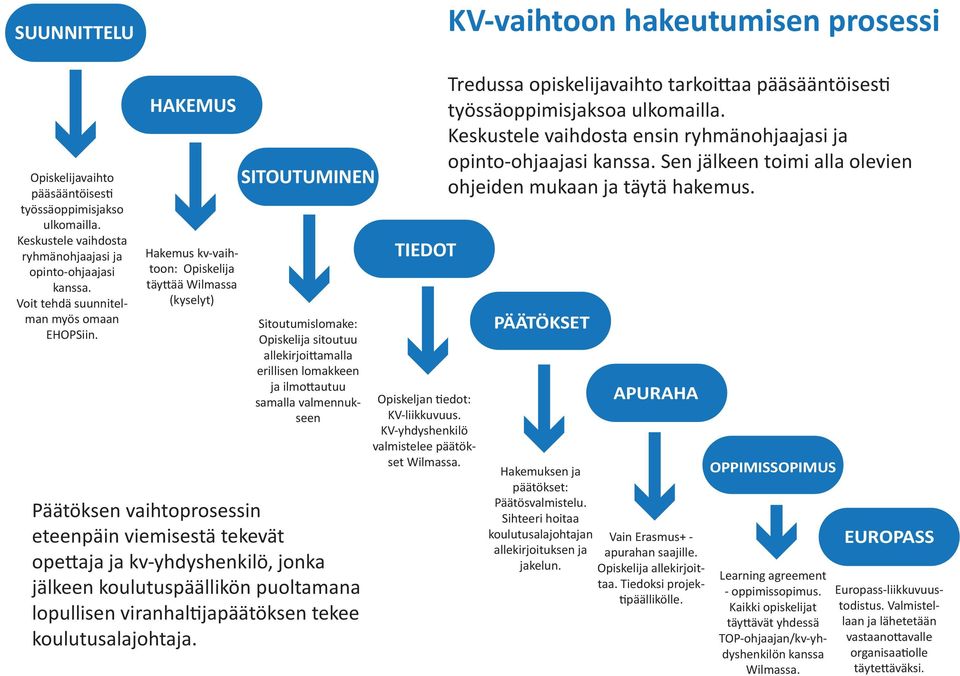 KV-vaihtoon hakeutumisen prosessi

Tredussa opiskelijavaihto tarkoittaa pääsääntöisesti työssäoppimisjaksoa ulkomailla.
Keskustele vaihdosta ensin ryhmänohjaajasi ja opinto-ohjaajasi kanssa. Sen jälkeen toimi alla olevien ohjeiden mukaan ja täytä hakemus.

SUUNNITTELU

Opiskelijavaihto pääsääntöisesti työssäoppimisjakso ulkomailla. Keskustele vaihdosta ryhmänohjaajasi ja opinto-ohjaajasi kanssa. Voit tehdä suunnitelman myös omaan EHOPSiin.

HAKEMUS

Hakemus kv-vaihtoon: Opiskelija täyttää Wilmassa (kyselyt)

SITOUTUMINEN

Sitoutumislomake: Opiskelija sitoutuu allekirjoittamalla erillisen lomakkeen ja ilmottautuu samalla valmennukseen

TIEDOT

Opiskeljan tiedot: KV-liikkuvuus. KV-yhdyshenkilö valmistelee päätökset Wilmassa.

PÄÄTÖKSET

Hakemuksen ja päätökset: Päätösvalmistelu. Sihteeri hoitaa koulutusalajohtajan allekirjoituksen ja jakelun.

APURAHA

Vain Erasmus+ -apurahan saajille. Opiskelija allekirjoittaa. Tiedoksi projektipäällikölle.

OPPIMISSOPIMUS

Learning agreement - oppimissopimus. Kaikki opiskelijat täyttävät yhdessä TOP-ohjaajan/kv-yhdyshenkilön kanssa Wilmassa.

EUROPASS

Europass-liikkuvuustodistus. Valmistellaan ja lähetetään vastaanottavalle organisaatiolle täytettäväksi.

Päätöksen vaihtoprosessin eteenpäin viemisestä tekevät opettaja ja kv-yhdyshenkilö, jonka jälkeen koulutuspäällikön puoltamana lopullisen viranhaltijapäätöksen tekee koulutusalajohtaja.